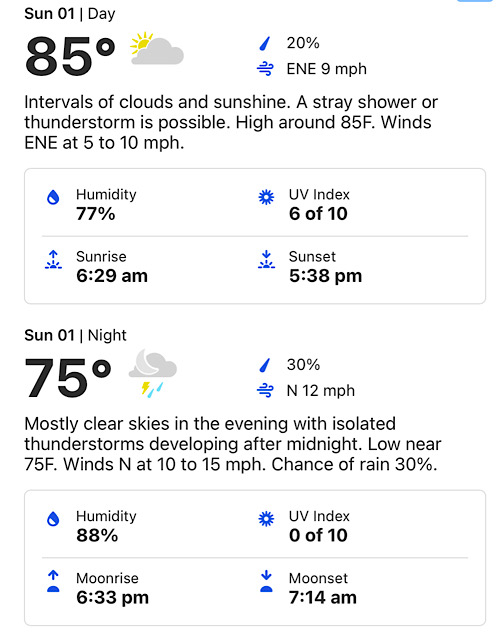 Sun 01 | Day

85°

20%
ENE 9 mph

Intervals of clouds and sunshine. A stray shower or thunderstorm is possible. High around 85F. Winds ENE at 5 to 10 mph.

Humidity
77%

UV Index
6 of 10

Sunrise
6:29 am

Sunset
5:38 pm

Sun 01 | Night

75°

30%
N 12 mph

Mostly clear skies in the evening with isolated thunderstorms developing after midnight. Low near 75F. Winds N at 10 to 15 mph. Chance of rain 30%.

Humidity
88%

UV Index
0 of 10

Moonrise
6:33 pm

Moonset
7:14 am